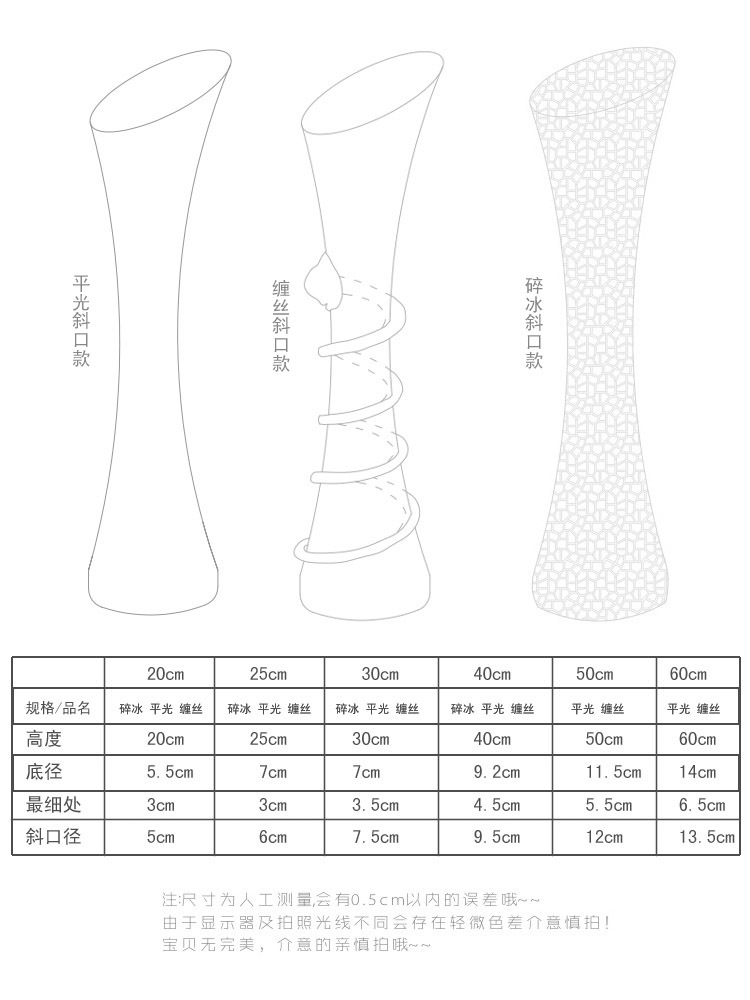 平光斜口款

缠丝斜口款

碎冰斜口款

| | 20cm | 25cm | 30cm | 40cm | 50cm | 60cm |
|---|---|---|---|---|---|---|
| 规格/品名 | 碎冰 平光 缠丝 | 碎冰 平光 缠丝 | 碎冰 平光 缠丝 | 碎冰 平光 缠丝 | 平光 缠丝 | 平光 缠丝 |
| 高度 | 20cm | 25cm | 30cm | 40cm | 50cm | 60cm |
| 底径 | 5.5cm | 7cm | 7cm | 9.2cm | 11.5cm | 14cm |
| 最细处 | 3cm | 3cm | 3.5cm | 4.5cm | 5.5cm | 6.5cm |
| 斜口径 | 5cm | 6cm | 7.5cm | 9.5cm | 12cm | 13.5cm |

注:尺寸为人工测量,会有0.5cm以内的误差哦~~
由于显示器及拍照光线不同会存在轻微色差介意慎拍!
宝贝无完美，介意的亲慎拍哦~~